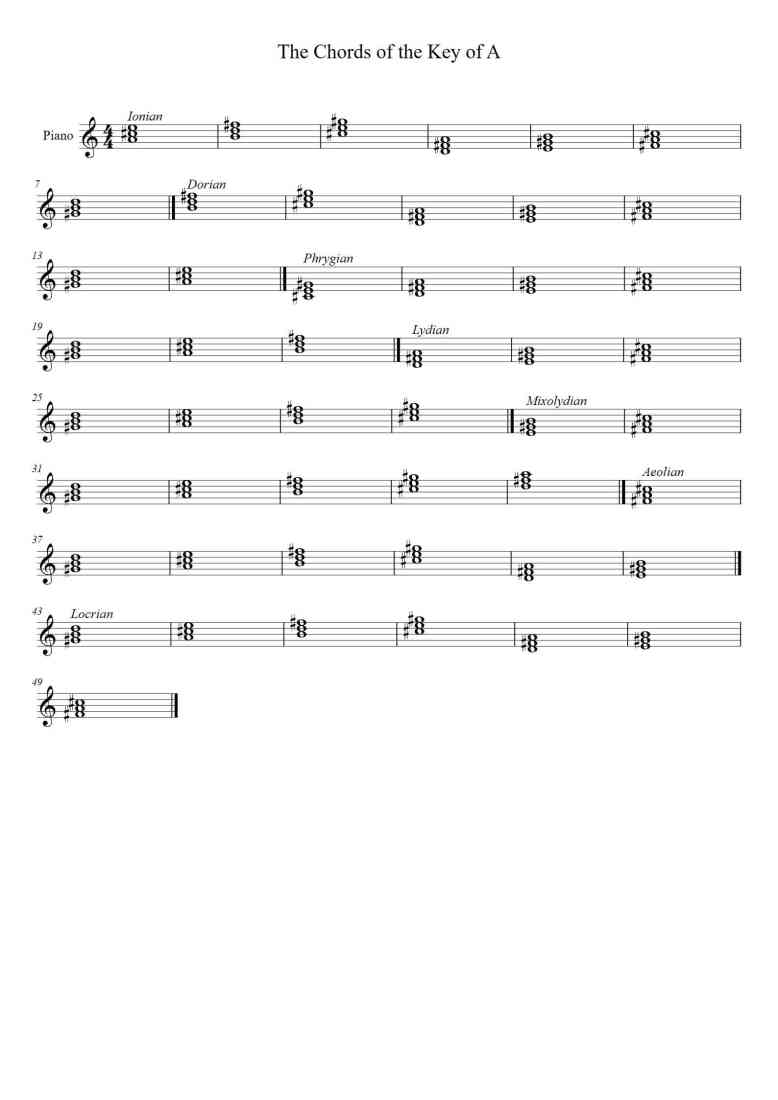 The Chords of the Key of A

Piano

Ionian

7

Dorian

13

Phrygian

19

Lydian

25

Mixolydian

31

Aeolian

37

43

Locrian

49